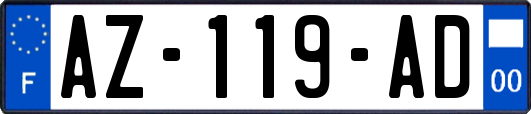 F
AZ-119-AD
00